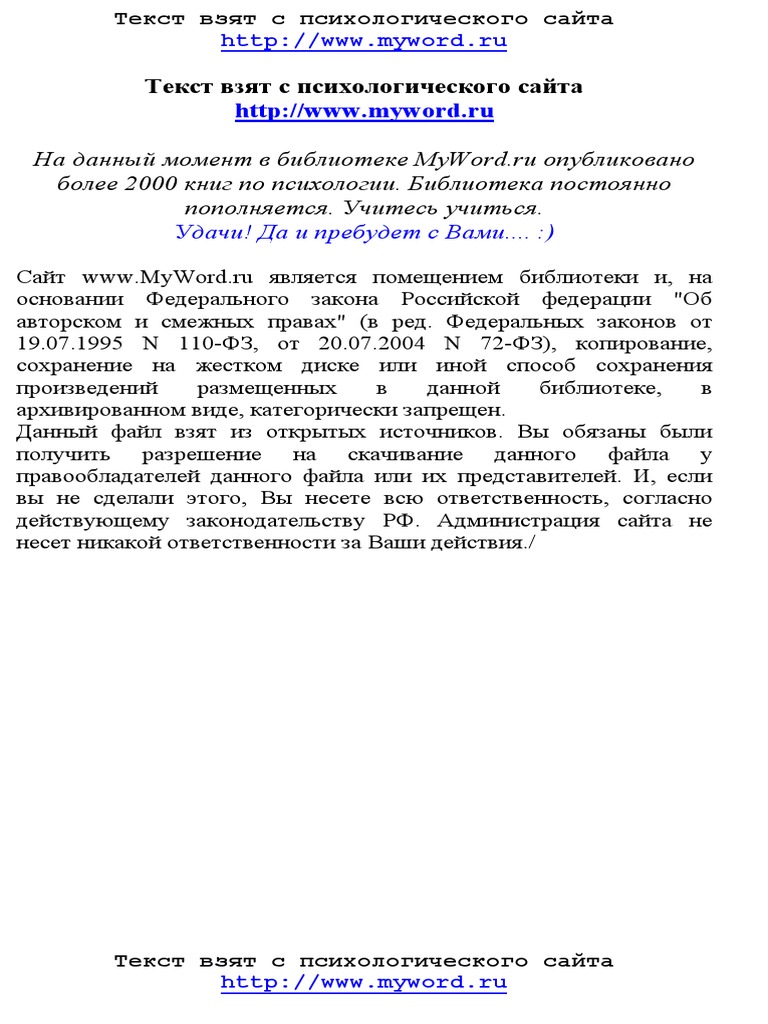 Текст взят с психологического сайта
http://www.myword.ru

Текст взят с психологического сайта
http://www.myword.ru

На данный момент в библиотеке MyWord.ru опубликовано более 2000 книг по психологии. Библиотека постоянно пополняется. Учитесь учиться.
Удачи! Да и пребудет с Вами.... :)

Сайт www.MyWord.ru является помещением библиотеки и, на основании Федерального закона Российской федерации "Об авторском и смежных правах" (в ред. Федеральных законов от 19.07.1995 N 110-ФЗ, от 20.07.2004 N 72-ФЗ), копирование, сохранение на жестком диске или иной способ сохранения произведений размещенных в данной библиотеке, в архивированном виде, категорически запрещен.
Данный файл взят из открытых источников. Вы обязаны были получить разрешение на скачивание данного файла у правообладателей данного файла или их представителей. И, если вы не сделали этого, Вы несете всю ответственность, согласно действующему законодательству РФ. Администрация сайта не несет никакой ответственности за Ваши действия./

Текст взят с психологического сайта
http://www.myword.ru